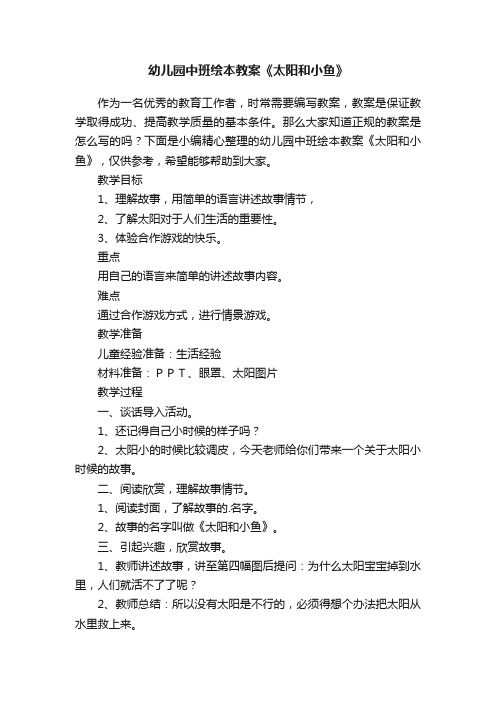 幼儿园中班绘本教案《太阳和小鱼》

作为一名优秀的教育工作者，时常需要编写教案，教案是保证教学取得成功、提高教学质量的基本条件。那么大家知道正规的教案是怎么写的吗？下面是小编精心整理的幼儿园中班绘本教案《太阳和小鱼》，仅供参考，希望能够帮助到大家。

教学目标

1、理解故事，用简单的语言讲述故事情节，

2、了解太阳对于人们生活的重要性。

3、体验合作游戏的快乐。

重点

用自己的语言来简单的讲述故事内容。

难点

通过合作游戏方式，进行情景游戏。

教学准备

儿童经验准备：生活经验

材料准备：ＰＰＴ、眼罩、太阳图片

教学过程

一、谈话导入活动。

1、还记得自己小时候的样子吗？

2、太阳小的时候比较调皮，今天老师给你们带来一个关于太阳小时候的故事。

二、阅读欣赏，理解故事情节。

1、阅读封面，了解故事的.名字。

2、故事的名字叫做《太阳和小鱼》。

三、引起兴趣，欣赏故事。

1、教师讲述故事，讲至第四幅图后提问：为什么太阳宝宝掉到水里，人们就活不了了呢？

2、教师总结：所以没有太阳是不行的，必须得想个办法把太阳从水里救上来。